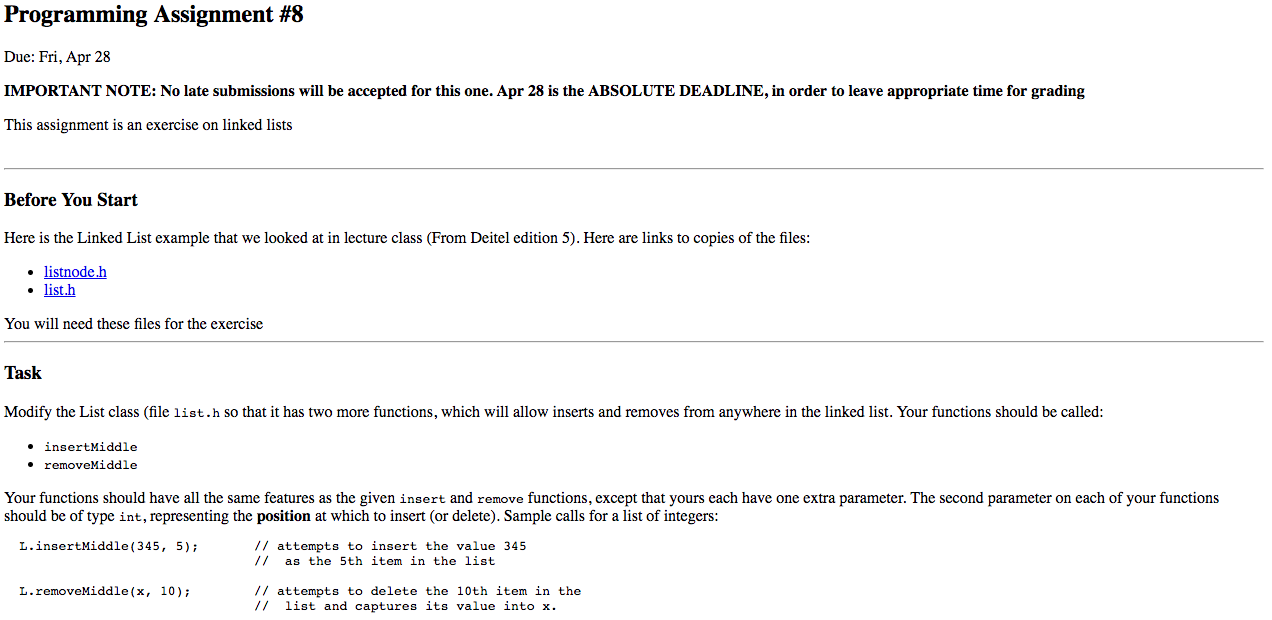 Programming Assignment #8

Due: Fri, Apr 28

IMPORTANT NOTE: No late submissions will be accepted for this one. Apr 28 is the ABSOLUTE DEADLINE, in order to leave appropriate time for grading

This assignment is an exercise on linked lists

Before You Start

Here is the Linked List example that we looked at in lecture class (From Deitel edition 5). Here are links to copies of the files:

• listnode.h
• list.h

You will need these files for the exercise

Task

Modify the List class (file list.h so that it has two more functions, which will allow inserts and removes from anywhere in the linked list. Your functions should be called:

• insertMiddle
• removeMiddle

Your functions should have all the same features as the given insert and remove functions, except that yours each have one extra parameter. The second parameter on each of your functions should be of type int, representing the position at which to insert (or delete). Sample calls for a list of integers:

L.insertMiddle(345, 5);        // attempts to insert the value 345
                               //  as the 5th item in the list

L.removeMiddle(x, 10);         // attempts to delete the 10th item in the
                               //  list and captures its value into x.